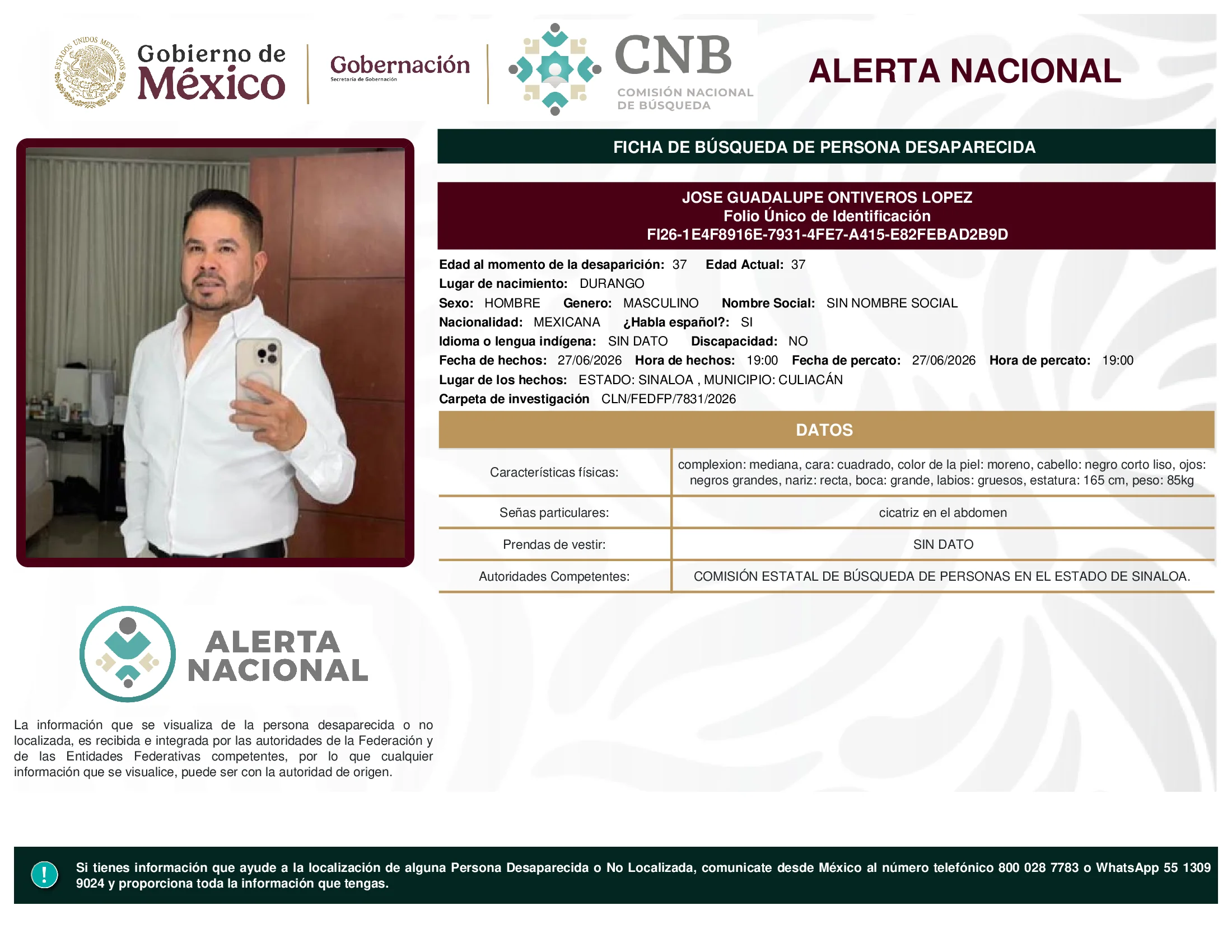 ESTADOS UNIDOS MEXICANOS

Gobierno de México

Gobernación
Secretaría de Gobernación

CNB
COMISIÓN NACIONAL DE BÚSQUEDA

ALERTA NACIONAL

FICHA DE BÚSQUEDA DE PERSONA DESAPARECIDA

JOSE GUADALUPE ONTIVEROS LOPEZ
Folio Único de Identificación
FI26-1E4F8916E-7931-4FE7-A415-E82FEBAD2B9D

Edad al momento de la desaparición: 37 Edad Actual: 37
Lugar de nacimiento: DURANGO
Sexo: HOMBRE Genero: MASCULINO Nombre Social: SIN NOMBRE SOCIAL
Nacionalidad: MEXICANA ¿Habla español?: SI
Idioma o lengua indígena: SIN DATO Discapacidad: NO
Fecha de hechos: 27/06/2026 Hora de hechos: 19:00 Fecha de percato: 27/06/2026 Hora de percato: 19:00
Lugar de los hechos: ESTADO: SINALOA , MUNICIPIO: CULIACÁN
Carpeta de investigación CLN/FEDFP/7831/2026

DATOS

| Características físicas: | complexion: mediana, cara: cuadrado, color de la piel: moreno, cabello: negro corto liso, ojos: negros grandes, nariz: recta, boca: grande, labios: gruesos, estatura: 165 cm, peso: 85kg |
|---|---|
| Señas particulares: | cicatriz en el abdomen |
| Prendas de vestir: | SIN DATO |
| Autoridades Competentes: | COMISIÓN ESTATAL DE BÚSQUEDA DE PERSONAS EN EL ESTADO DE SINALOA. |

ALERTA NACIONAL

La información que se visualiza de la persona desaparecida o no localizada, es recibida e integrada por las autoridades de la Federación y de las Entidades Federativas competentes, por lo que cualquier información que se visualice, puede ser con la autoridad de origen.

!

Si tienes información que ayude a la localización de alguna Persona Desaparecida o No Localizada, comunicate desde México al número telefónico 800 028 7783 o WhatsApp 55 1309 9024 y proporciona toda la información que tengas.